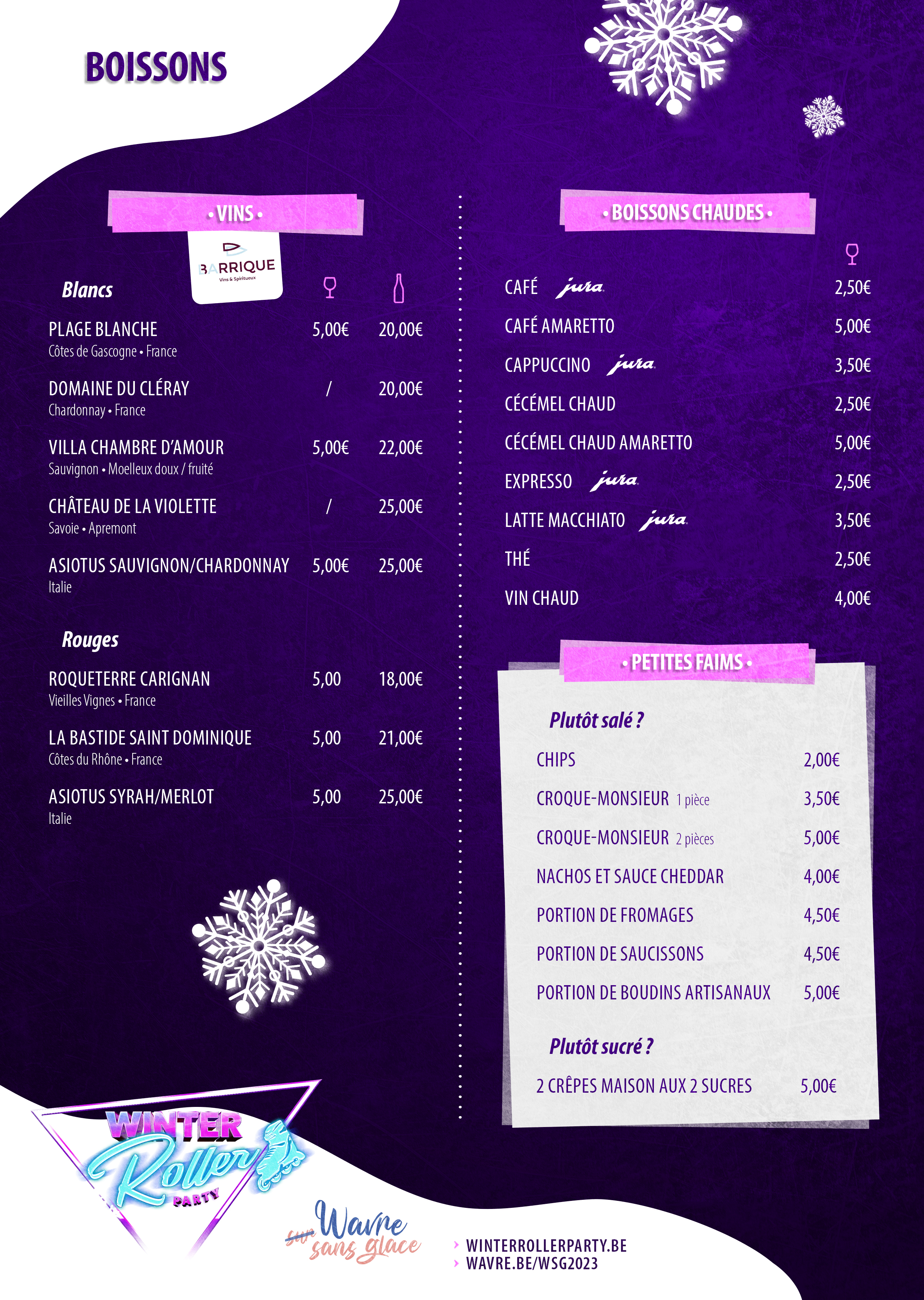 BOISSONS

• VINS •

BARRIQUE
Vins & Spiritueux

Blancs

PLAGE BLANCHE 5,00€ 20,00€
Côtes de Gascogne • France

DOMAINE DU CLÉRAY / 20,00€
Chardonnay • France

VILLA CHAMBRE D'AMOUR 5,00€ 22,00€
Sauvignon • Moelleux doux / fruité

CHÂTEAU DE LA VIOLETTE / 25,00€
Savoie • Apremont

ASIOTUS SAUVIGNON/CHARDONNAY 5,00€ 25,00€
Italie

Rouges

ROQUETERRE CARIGNAN 5,00 18,00€
Vieilles Vignes • France

LA BASTIDE SAINT DOMINIQUE 5,00 21,00€
Côtes du Rhône • France

ASIOTUS SYRAH/MERLOT 5,00 25,00€
Italie

• BOISSONS CHAUDES •

CAFÉ jura 2,50€
CAFÉ AMARETTO 5,00€
CAPPUCCINO jura 3,50€
CÉCÉMEL CHAUD 2,50€
CÉCÉMEL CHAUD AMARETTO 5,00€
EXPRESSO jura 2,50€
LATTE MACCHIATO jura 3,50€
THÉ 2,50€
VIN CHAUD 4,00€

• PETITES FAIMS •

Plutôt salé ?

CHIPS 2,00€
CROQUE-MONSIEUR 1 pièce 3,50€
CROQUE-MONSIEUR 2 pièces 5,00€
NACHOS ET SAUCE CHEDDAR 4,00€
PORTION DE FROMAGES 4,50€
PORTION DE SAUCISSONS 4,50€
PORTION DE BOUDINS ARTISANAUX 5,00€

Plutôt sucré ?

2 CRÊPES MAISON AUX 2 SUCRES 5,00€

WINTER Roller PARTY

sur Wavre sans glace

› WINTERROLLERPARTY.BE
› WAVRE.BE/WSG2023